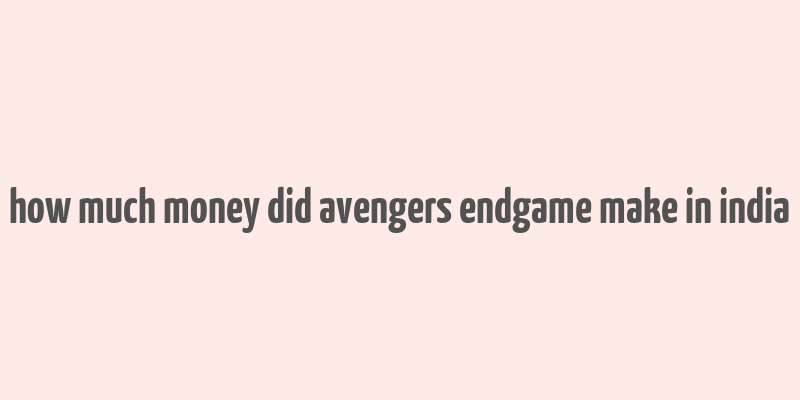 how much money did avengers endgame make in india